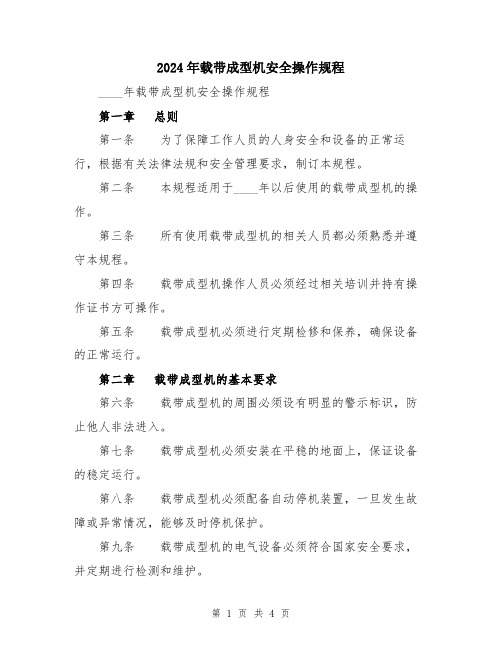 2024年载带成型机安全操作规程

____年载带成型机安全操作规程

第一章 总则

第一条 为了保障工作人员的人身安全和设备的正常运行，根据有关法律法规和安全管理要求，制订本规程。

第二条 本规程适用于____年以后使用的载带成型机的操作。

第三条 所有使用载带成型机的相关人员都必须熟悉并遵守本规程。

第四条 载带成型机操作人员必须经过相关培训并持有操作证书方可操作。

第五条 载带成型机必须进行定期检修和保养，确保设备的正常运行。

第二章 载带成型机的基本要求

第六条 载带成型机的周围必须设有明显的警示标识，防止他人非法进入。

第七条 载带成型机必须安装在平稳的地面上，保证设备的稳定运行。

第八条 载带成型机必须配备自动停机装置，一旦发生故障或异常情况，能够及时停机保护。

第九条 载带成型机的电气设备必须符合国家安全要求，并定期进行检测和维护。

第 1 页 共 4 页